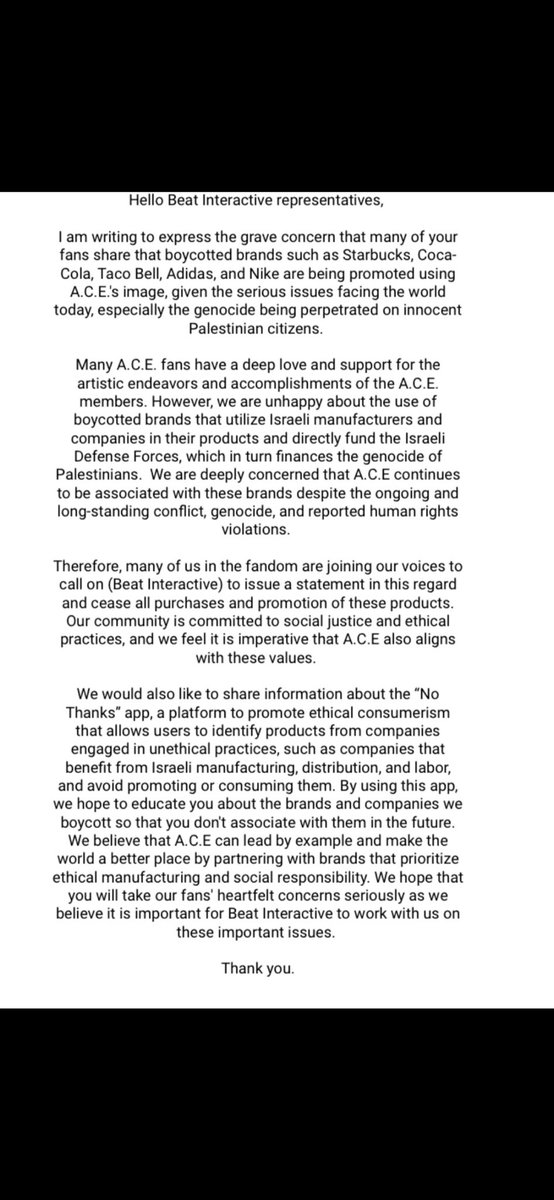 Hello Beat Interactive representatives,

I am writing to express the grave concern that many of your fans share that boycotted brands such as Starbucks, Coca-Cola, Taco Bell, Adidas, and Nike are being promoted using A.C.E.'s image, given the serious issues facing the world today, especially the genocide being perpetrated on innocent Palestinian citizens.

Many A.C.E. fans have a deep love and support for the artistic endeavors and accomplishments of the A.C.E. members. However, we are unhappy about the use of boycotted brands that utilize Israeli manufacturers and companies in their products and directly fund the Israeli Defense Forces, which in turn finances the genocide of Palestinians. We are deeply concerned that A.C.E continues to be associated with these brands despite the ongoing and long-standing conflict, genocide, and reported human rights violations.

Therefore, many of us in the fandom are joining our voices to call on (Beat Interactive) to issue a statement in this regard and cease all purchases and promotion of these products. Our community is committed to social justice and ethical practices, and we feel it is imperative that A.C.E also aligns with these values.

We would also like to share information about the "No Thanks" app, a platform to promote ethical consumerism that allows users to identify products from companies engaged in unethical practices, such as companies that benefit from Israeli manufacturing, distribution, and labor, and avoid promoting or consuming them. By using this app, we hope to educate you about the brands and companies we boycott so that you don't associate with them in the future. We believe that A.C.E can lead by example and make the world a better place by partnering with brands that prioritize ethical manufacturing and social responsibility. We hope that you will take our fans' heartfelt concerns seriously as we believe it is important for Beat Interactive to work with us on these important issues.

Thank you.